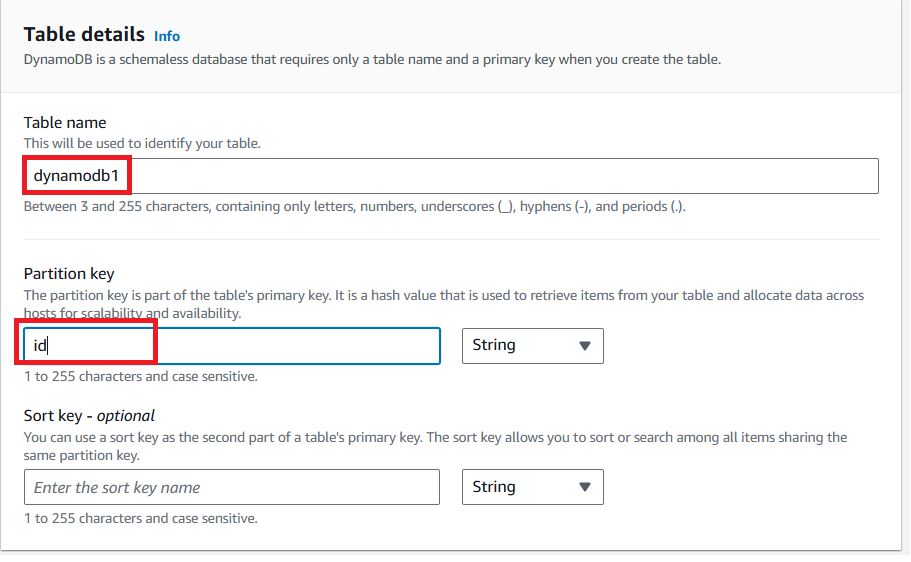 Table details Info
DynamoDB is a schemaless database that requires only a table name and a primary key when you create the table.

Table name
This will be used to identify your table.

dynamodb1

Between 3 and 255 characters, containing only letters, numbers, underscores (_), hyphens (-), and periods (.).

Partition key
The partition key is part of the table's primary key. It is a hash value that is used to retrieve items from your table and allocate data across hosts for scalability and availability.

id

String

1 to 255 characters and case sensitive.

Sort key - optional
You can use a sort key as the second part of a table's primary key. The sort key allows you to sort or search among all items sharing the same partition key.

Enter the sort key name

String

1 to 255 characters and case sensitive.